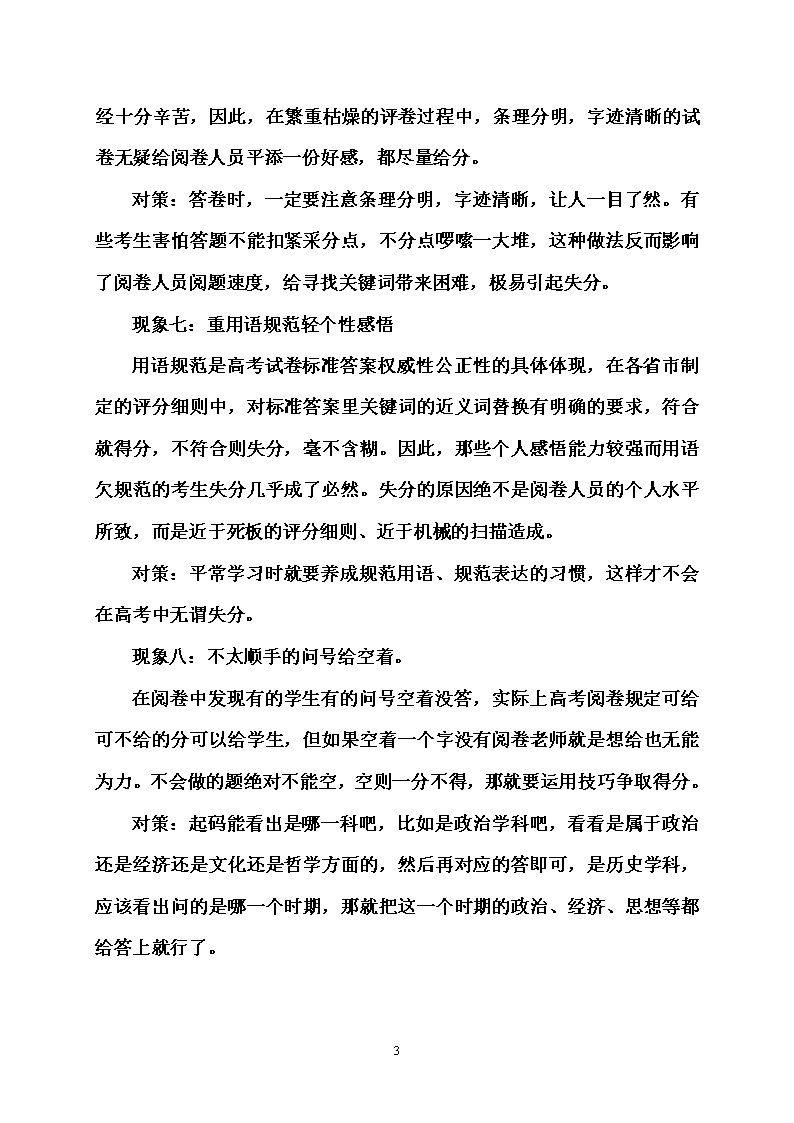 经十分辛苦，因此，在繁重枯燥的评卷过程中，条理分明，字迹清晰的试卷无疑给阅卷人员平添一份好感，都尽量给分。

对策：答卷时，一定要注意条理分明，字迹清晰，让人一目了然。有些考生害怕答题不能扣紧采分点，不分点啰嗦一大堆，这种做法反而影响了阅卷人员阅题速度，给寻找关键词带来困难，极易引起失分。

现象七：重用语规范轻个性感悟

用语规范是高考试卷标准答案权威性公正性的具体体现，在各省市制定的评分细则中，对标准答案里关键词的近义词替换有明确的要求，符合就得分，不符合则失分，毫不含糊。因此，那些个人感悟能力较强而用语欠规范的考生失分几乎成了必然。失分的原因绝不是阅卷人员的个人水平所致，而是近于死板的评分细则、近于机械的扫描造成。

对策：平常学习时就要养成规范用语、规范表达的习惯，这样才不会在高考中无谓失分。

现象八：不太顺手的问号给空着。

在阅卷中发现有的学生有的问号空着没答，实际上高考阅卷规定可给可不给的分可以给学生，但如果空着一个字没有阅卷老师就是想给也无能为力。不会做的题绝对不能空，空则一分不得，那就要运用技巧争取得分。

对策：起码能看出是哪一科吧，比如是政治学科吧，看看是属于政治还是经济还是文化还是哲学方面的，然后再对应的答即可，是历史学科，应该看出问的是哪一个时期，那就把这一个时期的政治、经济、思想等都给答上就行了。

3